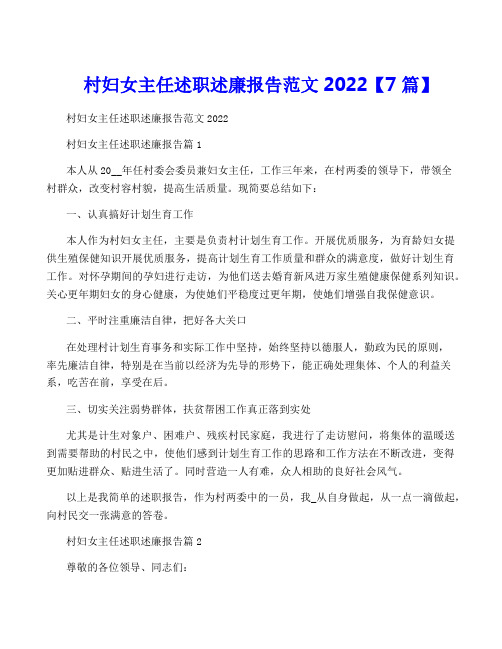 村妇女主任述职述廉报告范文 2022【7 篇】

村妇女主任述职述廉报告范文 2022

村妇女主任述职述廉报告篇 1

本人从 20__年任村委会委员兼妇女主任，工作三年来，在村两委的领导下，带领全村群众，改变村容村貌，提高生活质量。现简要总结如下：

一、认真搞好计划生育工作

本人作为村妇女主任，主要是负责村计划生育工作。开展优质服务，为育龄妇女提供生殖保健知识开展优质服务，提高计划生育工作质量和群众的满意度，做好计划生育工作。对怀孕期间的孕妇进行走访，为他们送去婚育新风进万家生殖健康保健系列知识。关心更年期妇女的身心健康，为使她们平稳度过更年期，使她们增强自我保健意识。

二、平时注重廉洁自律，把好各大关口

在处理村计划生育事务和实际工作中坚持，始终坚持以德服人，勤政为民的原则，率先廉洁自律，特别是在当前以经济为先导的形势下，能正确处理集体、个人的利益关系，吃苦在前，享受在后。

三、切实关注弱势群体，扶贫帮困工作真正落到实处

尤其是计生对象户、困难户、残疾村民家庭，我进行了走访慰问，将集体的温暖送到需要帮助的村民之中，使他们感到计划生育工作的思路和工作方法在不断改进，变得更加贴进群众、贴进生活了。同时营造一人有难，众人相助的良好社会风气。

以上是我简单的述职报告，作为村两委中的一员，我_从自身做起，从一点一滴做起，向村民交一张满意的答卷。

村妇女主任述职述廉报告篇 2

尊敬的各位领导、同志们：